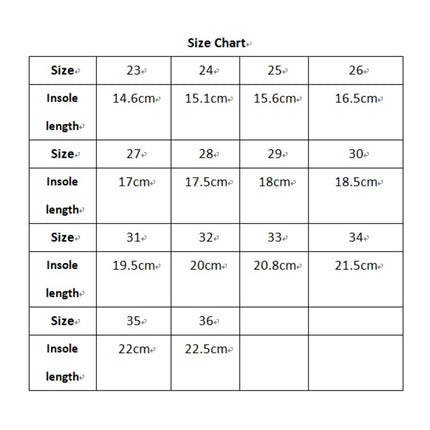 Size Chart

| Size | 23 | 24 | 25 | 26 |
|---|---|---|---|---|
| Insole length | 14.6cm | 15.1cm | 15.6cm | 16.5cm |
| Size | 27 | 28 | 29 | 30 |
| Insole length | 17cm | 17.5cm | 18cm | 18.5cm |
| Size | 31 | 32 | 33 | 34 |
| Insole length | 19.5cm | 20cm | 20.8cm | 21.5cm |
| Size | 35 | 36 | | |
| Insole length | 22cm | 22.5cm | | |